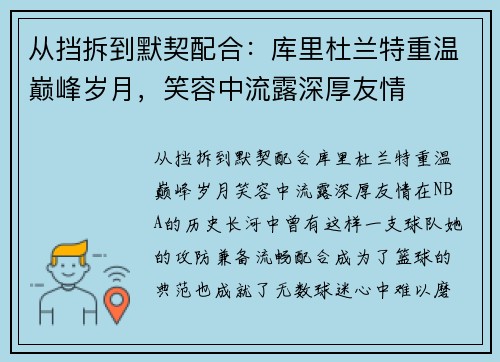 从挡拆到默契配合：库里杜兰特重温巅峰岁月，笑容中流露深厚友情

从挡拆到默契配合库里杜兰特重温巅峰岁月笑容中流露深厚友情在NBA的历史长河中曾有这样一支球队她的攻防兼备流畅配合成为了篮球的典范也成就了无数球迷心中难以磨